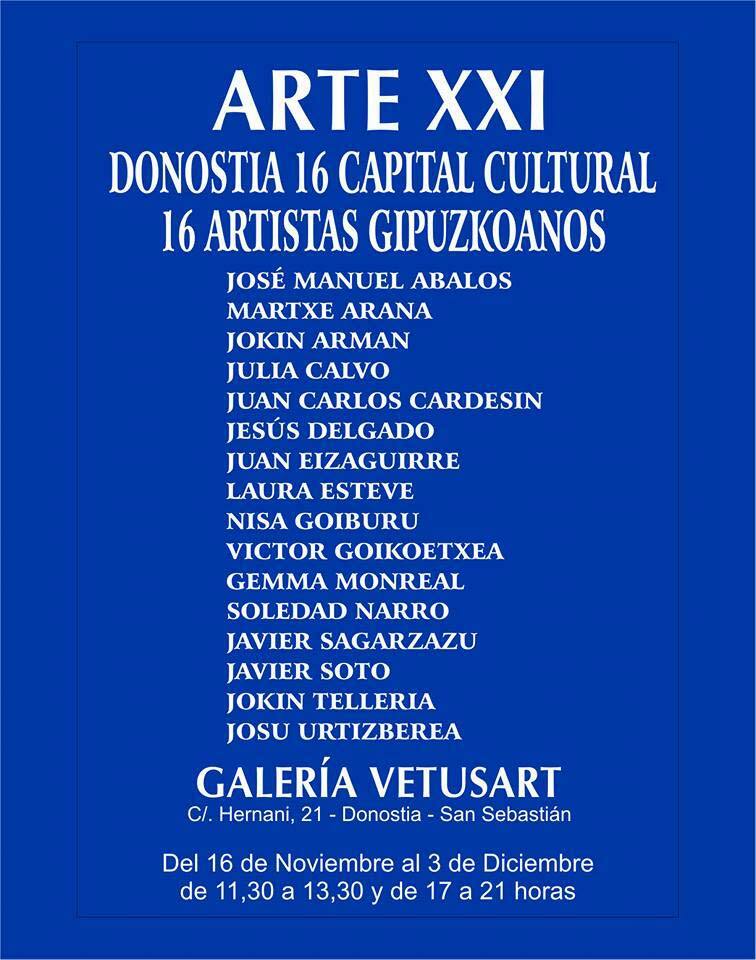 ARTE XXI
DONOSTIA 16 CAPITAL CULTURAL
16 ARTISTAS GIPUZKOANOS

JOSÉ MANUEL ABALOS
MARTXE ARANA
JOKIN ARMAN
JULIA CALVO
JUAN CARLOS CARDESIN
JESÚS DELGADO
JUAN EIZAGUIRRE
LAURA ESTEVE
NISA GOIBURU
VICTOR GOIKOETXEA
GEMMA MONREAL
SOLEDAD NARRO
JAVIER SAGARZAZU
JAVIER SOTO
JOKIN TELLERIA
JOSU URTIZBEREA

GALERÍA VETUSART
C/. Hernani, 21 - Donostia - San Sebastián

Del 16 de Noviembre al 3 de Diciembre
de 11,30 a 13,30 y de 17 a 21 horas